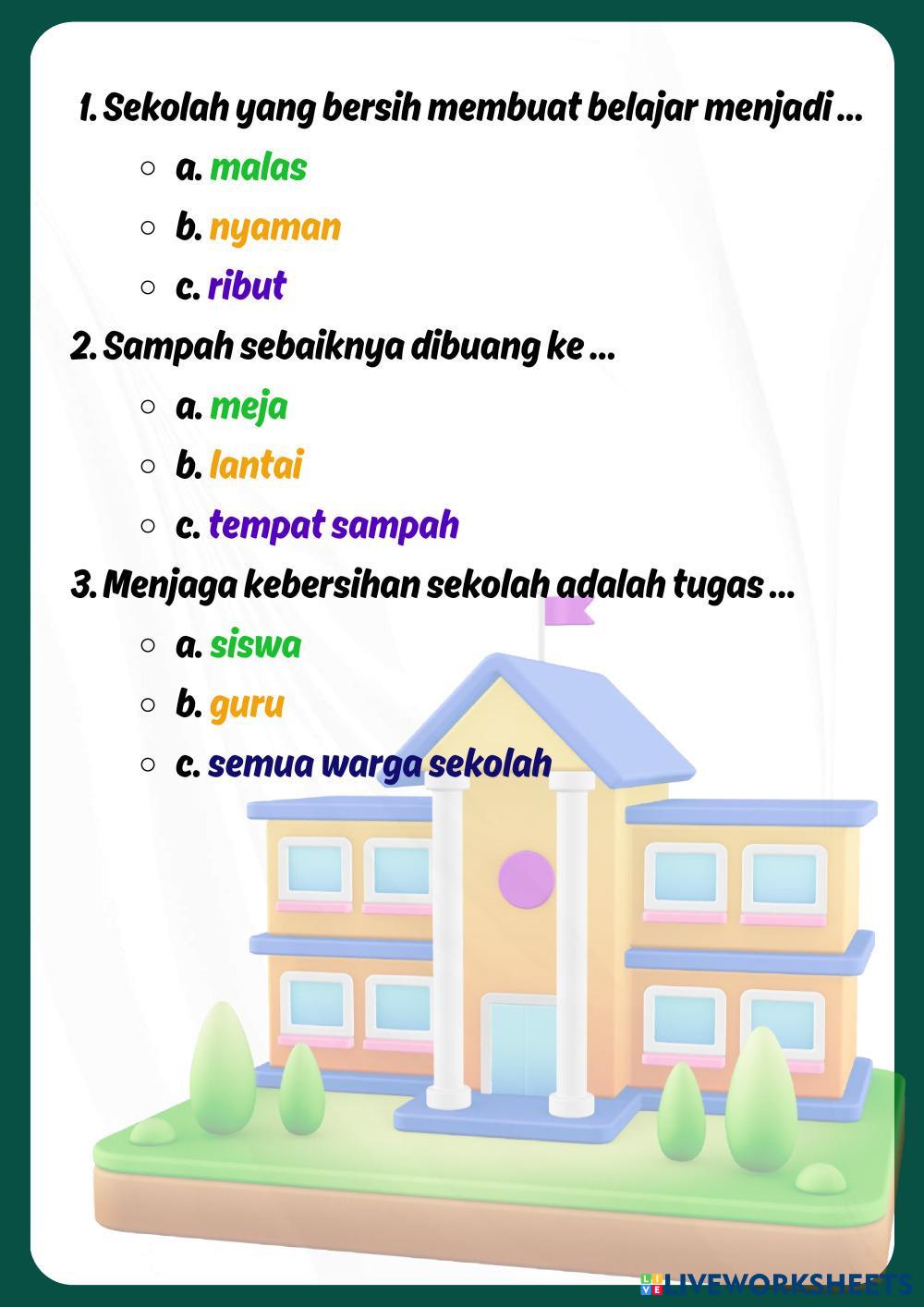 1. Sekolah yang bersih membuat belajar menjadi ...

○ a. malas
○ b. nyaman
○ c. ribut

2. Sampah sebaiknya dibuang ke ...

○ a. meja
○ b. lantai
○ c. tempat sampah

3. Menjaga kebersihan sekolah adalah tugas ...

○ a. siswa
○ b. guru
○ c. semua warga sekolah

LIVEWORKSHEETS